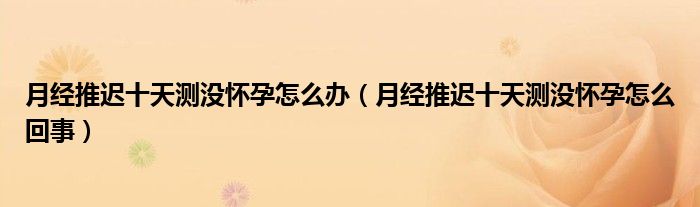 月经推迟十天测没怀孕怎么办（月经推迟十天测没怀孕怎么回事）